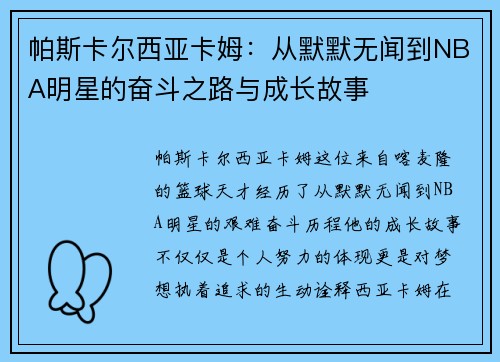 帕斯卡尔西亚卡姆：从默默无闻到NBA明星的奋斗之路与成长故事

帕斯卡尔西亚卡姆这位来自喀麦隆的篮球天才经历了从默默无闻到NBA明星的艰难奋斗历程他的成长故事不仅仅是个人努力的体现更是对梦想执着追求的生动诠释西亚卡姆在